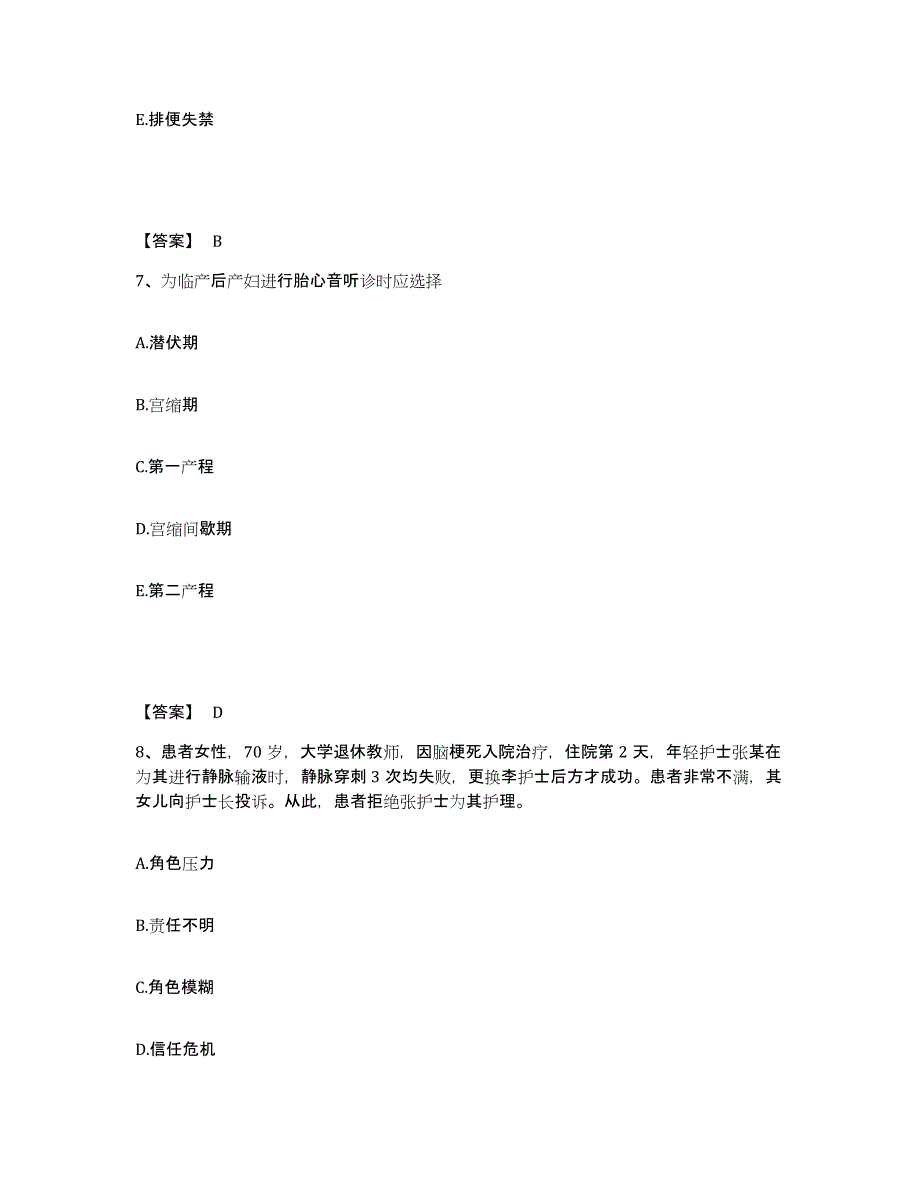 E.排便失禁

【答案】 B

7、为临产后产妇进行胎心音听诊时应选择

A.潜伏期

B.宫缩期

C.第一产程

D.宫缩间歇期

E.第二产程

【答案】 D

8、患者女性，70 岁，大学退休教师，因脑梗死入院治疗，住院第 2 天，年轻护士张某在为其进行静脉输液时，静脉穿刺 3 次均失败，更换李护士后方才成功。患者非常不满，其女儿向护士长投诉。从此，患者拒绝张护士为其护理。

A.角色压力

B.责任不明

C.角色模糊

D.信任危机